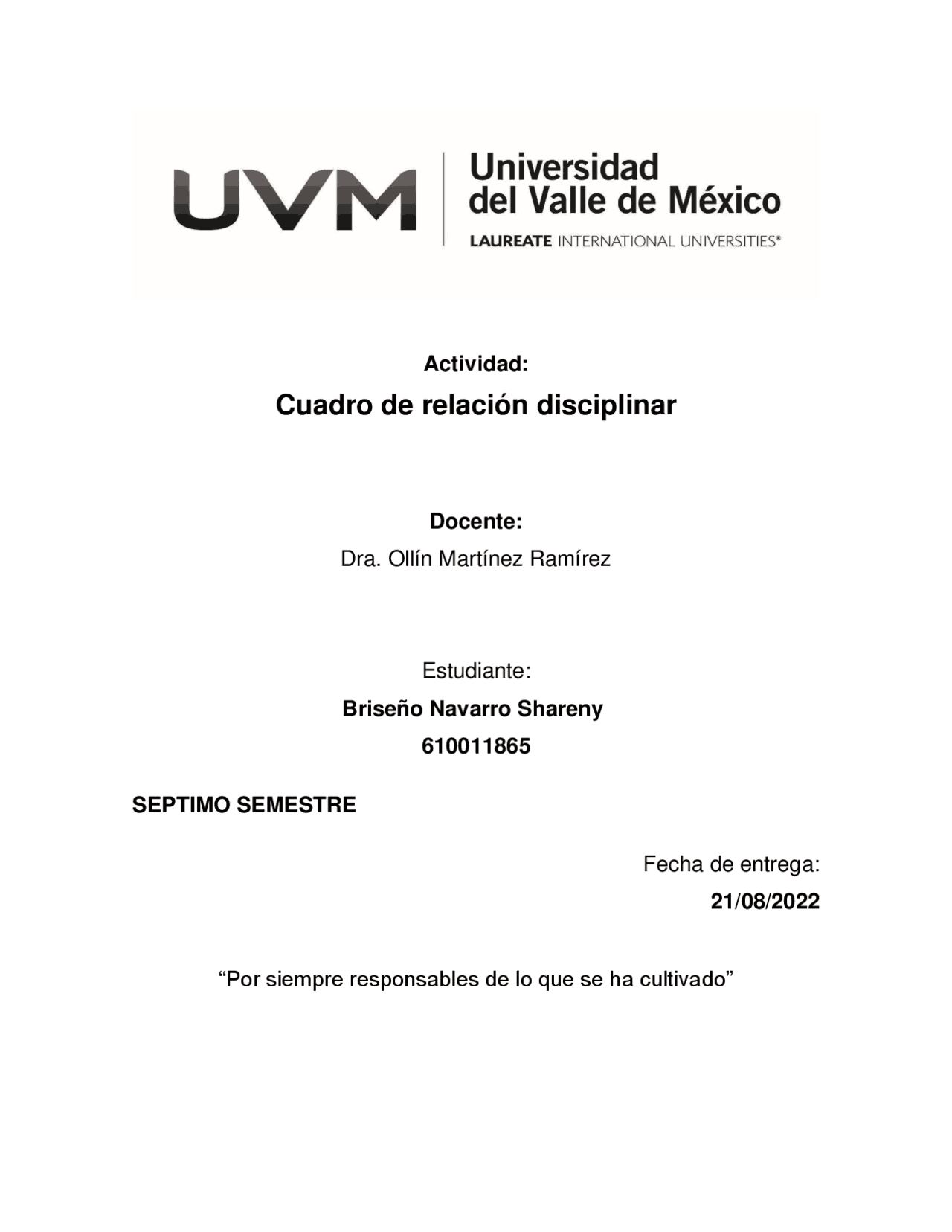 UVM Universidad del Valle de México
LAUREATE INTERNATIONAL UNIVERSITIES®

Actividad:
Cuadro de relación disciplinar

Docente:
Dra. Ollín Martínez Ramírez

Estudiante:
Briseño Navarro Shareny
610011865

SEPTIMO SEMESTRE

Fecha de entrega:
21/08/2022

“Por siempre responsables de lo que se ha cultivado”